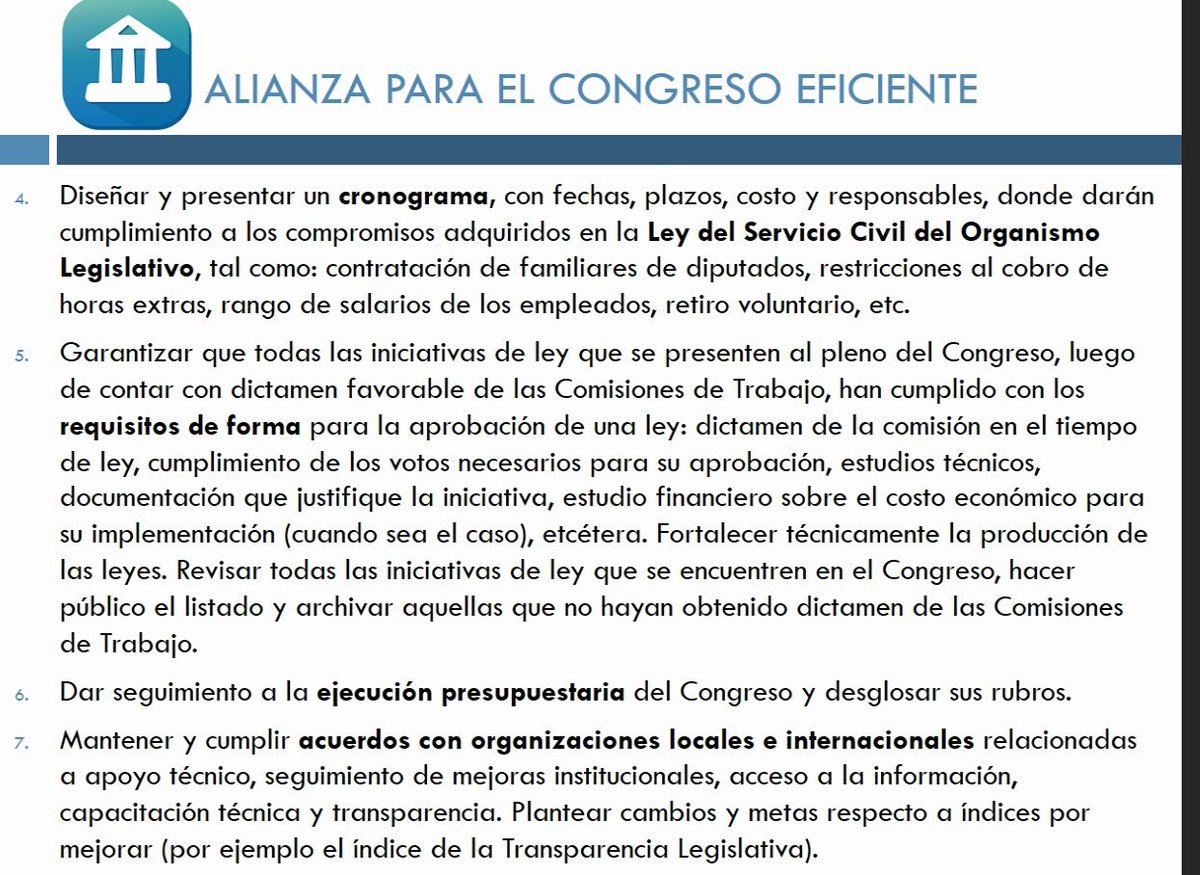 ALIANZA PARA EL CONGRESO EFICIENTE

4. Diseñar y presentar un cronograma, con fechas, plazos, costo y responsables, donde darán cumplimiento a los compromisos adquiridos en la Ley del Servicio Civil del Organismo Legislativo, tal como: contratación de familiares de diputados, restricciones al cobro de horas extras, rango de salarios de los empleados, retiro voluntario, etc.

5. Garantizar que todas las iniciativas de ley que se presenten al pleno del Congreso, luego de contar con dictamen favorable de las Comisiones de Trabajo, han cumplido con los requisitos de forma para la aprobación de una ley: dictamen de la comisión en el tiempo de ley, cumplimiento de los votos necesarios para su aprobación, estudios técnicos, documentación que justifique la iniciativa, estudio financiero sobre el costo económico para su implementación (cuando sea el caso), etcétera. Fortalecer técnicamente la producción de las leyes. Revisar todas las iniciativas de ley que se encuentren en el Congreso, hacer público el listado y archivar aquellas que no hayan obtenido dictamen de las Comisiones de Trabajo.

6. Dar seguimiento a la ejecución presupuestaria del Congreso y desglosar sus rubros.

7. Mantener y cumplir acuerdos con organizaciones locales e internacionales relacionadas a apoyo técnico, seguimiento de mejoras institucionales, acceso a la información, capacitación técnica y transparencia. Plantear cambios y metas respecto a índices por mejorar (por ejemplo el índice de la Transparencia Legislativa).